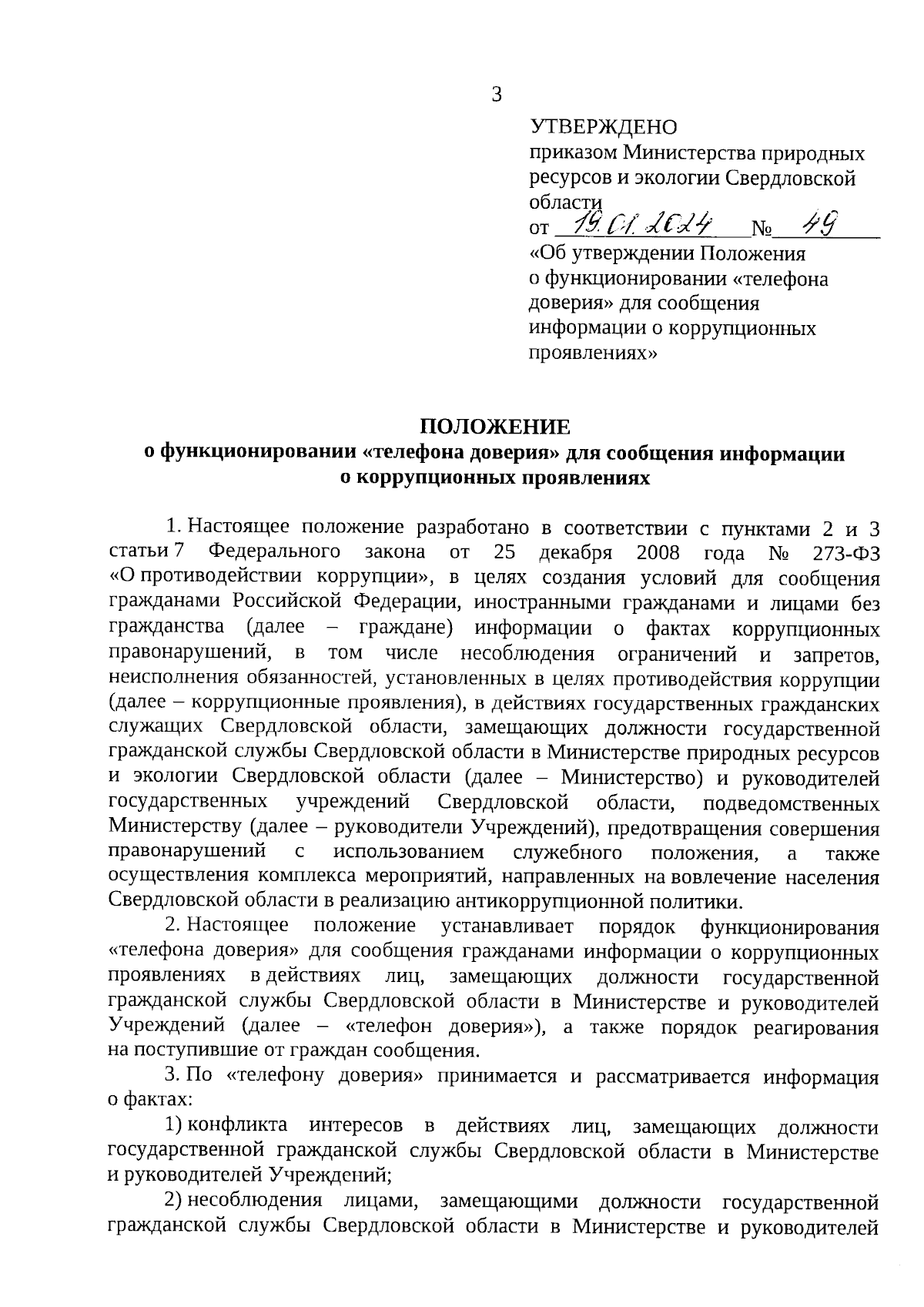 3

УТВЕРЖДЕНО
приказом Министерства природных ресурсов и экологии Свердловской области
от 19.01.2024 № 49
«Об утверждении Положения о функционировании «телефона доверия» для сообщения информации о коррупционных проявлениях»

ПОЛОЖЕНИЕ
о функционировании «телефона доверия» для сообщения информации о коррупционных проявлениях

1. Настоящее положение разработано в соответствии с пунктами 2 и 3 статьи 7 Федерального закона от 25 декабря 2008 года № 273-ФЗ «О противодействии коррупции», в целях создания условий для сообщения гражданами Российской Федерации, иностранными гражданами и лицами без гражданства (далее – граждане) информации о фактах коррупционных правонарушений, в том числе несоблюдения ограничений и запретов, неисполнения обязанностей, установленных в целях противодействия коррупции (далее – коррупционные проявления), в действиях государственных гражданских служащих Свердловской области, замещающих должности государственной гражданской службы Свердловской области в Министерстве природных ресурсов и экологии Свердловской области (далее – Министерство) и руководителей государственных учреждений Свердловской области, подведомственных Министерству (далее – руководители Учреждений), предотвращения совершения правонарушений с использованием служебного положения, а также осуществления комплекса мероприятий, направленных на вовлечение населения Свердловской области в реализацию антикоррупционной политики.

2. Настоящее положение устанавливает порядок функционирования «телефона доверия» для сообщения гражданами информации о коррупционных проявлениях в действиях лиц, замещающих должности государственной гражданской службы Свердловской области в Министерстве и руководителей Учреждений (далее – «телефон доверия»), а также порядок реагирования на поступившие от граждан сообщения.

3. По «телефону доверия» принимается и рассматривается информация о фактах:

1) конфликта интересов в действиях лиц, замещающих должности государственной гражданской службы Свердловской области в Министерстве и руководителей Учреждений;

2) несоблюдения лицами, замещающими должности государственной гражданской службы Свердловской области в Министерстве и руководителей